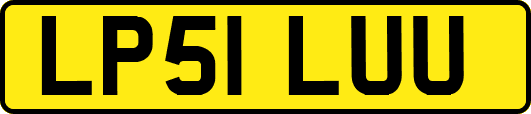 LP51 LUU